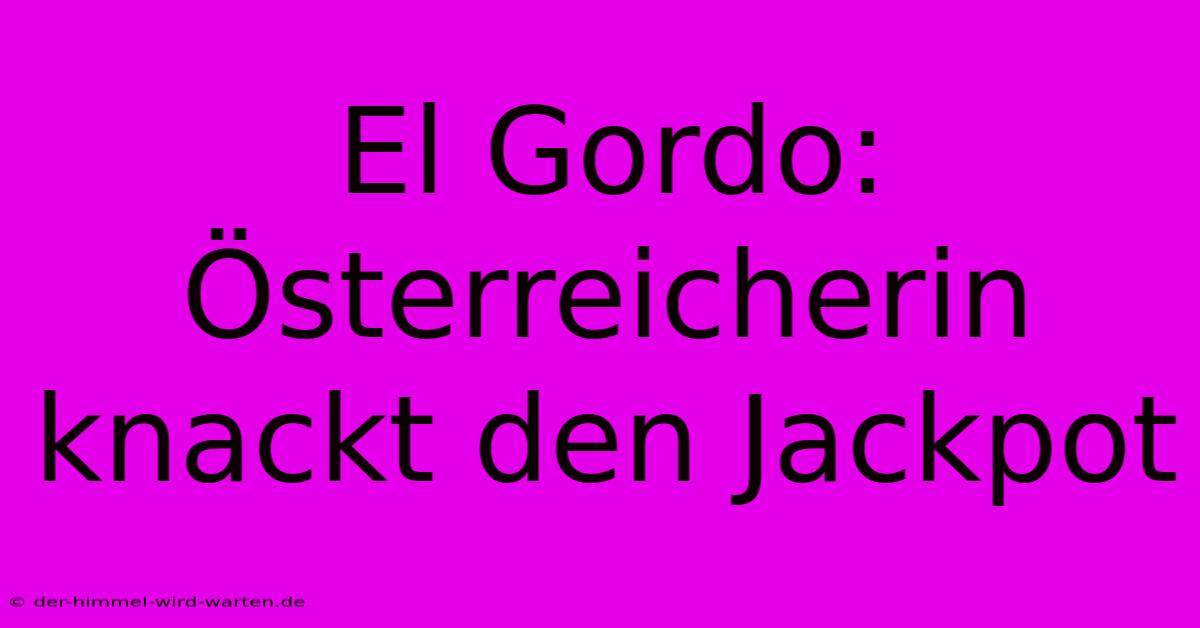 El Gordo: Österreicherin knackt den Jackpot

© der-himmel-wird-warten.de